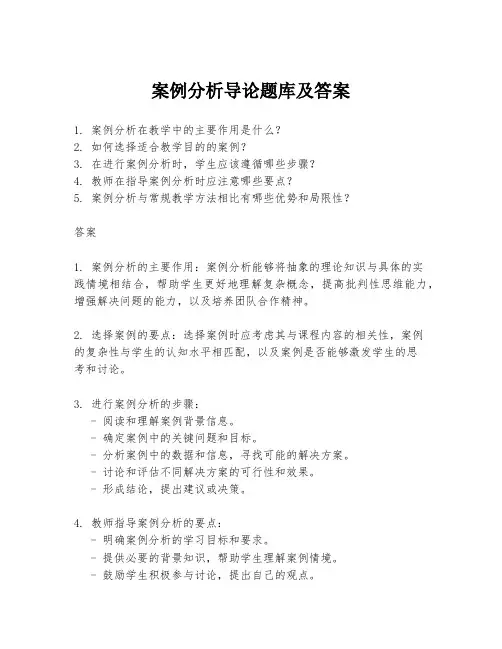 案例分析导论题库及答案

1. 案例分析在教学中的主要作用是什么？
2. 如何选择适合教学目的的案例？
3. 在进行案例分析时，学生应该遵循哪些步骤？
4. 教师在指导案例分析时应注意哪些要点？
5. 案例分析与常规教学方法相比有哪些优势和局限性？

答案

1. 案例分析的主要作用：案例分析能够将抽象的理论知识与具体的实践情境相结合，帮助学生更好地理解复杂概念，提高批判性思维能力，增强解决问题的能力，以及培养团队合作精神。

2. 选择案例的要点：选择案例时应考虑其与课程内容的相关性，案例的复杂性与学生的认知水平相匹配，以及案例是否能够激发学生的思考和讨论。

3. 进行案例分析的步骤：
- 阅读和理解案例背景信息。
- 确定案例中的关键问题和目标。
- 分析案例中的数据和信息，寻找可能的解决方案。
- 讨论和评估不同解决方案的可行性和效果。
- 形成结论，提出建议或决策。

4. 教师指导案例分析的要点：
- 明确案例分析的学习目标和要求。
- 提供必要的背景知识，帮助学生理解案例情境。
- 鼓励学生积极参与讨论，提出自己的观点。